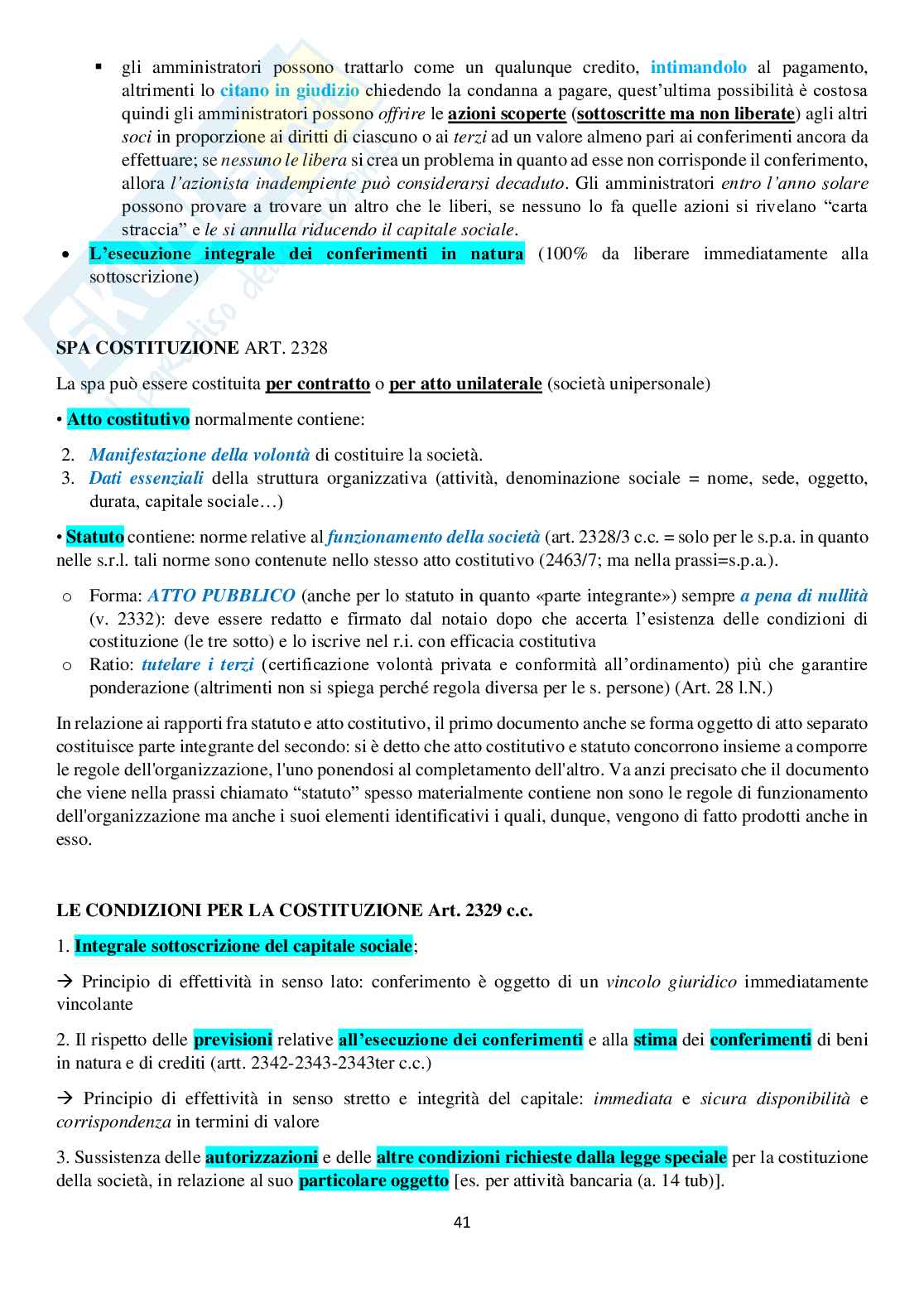 ▪ gli amministratori possono trattarlo come un qualunque credito, intimandolo al pagamento, altrimenti lo citano in giudizio chiedendo la condanna a pagare, quest'ultima possibilità è costosa quindi gli amministratori possono offrire le azioni scoperte (sottoscritte ma non liberate) agli altri soci in proporzione ai diritti di ciascuno o ai terzi ad un valore almeno pari ai conferimenti ancora da effettuare; se nessuno le libera si crea un problema in quanto ad esse non corrisponde il conferimento, allora l'azionista inadempiente può considerarsi decaduto. Gli amministratori entro l'anno solare possono provare a trovare un altro che le liberi, se nessuno lo fa quelle azioni si rivelano "carta straccia" e le si annulla riducendo il capitale sociale.

• L'esecuzione integrale dei conferimenti in natura (100% da liberare immediatamente alla sottoscrizione)

SPA COSTITUZIONE ART. 2328

La spa può essere costituita per contratto o per atto unilaterale (società unipersonale)

• Atto costitutivo normalmente contiene:

2. Manifestazione della volontà di costituire la società.
3. Dati essenziali della struttura organizzativa (attività, denominazione sociale = nome, sede, oggetto, durata, capitale sociale…)

• Statuto contiene: norme relative al funzionamento della società (art. 2328/3 c.c. = solo per le s.p.a. in quanto nelle s.r.l. tali norme sono contenute nello stesso atto costitutivo (2463/7; ma nella prassi=s.p.a.).

o Forma: ATTO PUBBLICO (anche per lo statuto in quanto «parte integrante») sempre a pena di nullità (v. 2332): deve essere redatto e firmato dal notaio dopo che accerta l'esistenza delle condizioni di costituzione (le tre sotto) e lo iscrive nel r.i. con efficacia costitutiva
o Ratio: tutelare i terzi (certificazione volontà privata e conformità all'ordinamento) più che garantire ponderazione (altrimenti non si spiega perché regola diversa per le s. persone) (Art. 28 l.N.)

In relazione ai rapporti fra statuto e atto costitutivo, il primo documento anche se forma oggetto di atto separato costituisce parte integrante del secondo: si è detto che atto costitutivo e statuto concorrono insieme a comporre le regole dell'organizzazione, l'uno ponendosi al completamento dell'altro. Va anzi precisato che il documento che viene nella prassi chiamato "statuto" spesso materialmente contiene non sono le regole di funzionamento dell'organizzazione ma anche i suoi elementi identificativi i quali, dunque, vengono di fatto prodotti anche in esso.

LE CONDIZIONI PER LA COSTITUZIONE Art. 2329 c.c.

1. Integrale sottoscrizione del capitale sociale;

→ Principio di effettività in senso lato: conferimento è oggetto di un vincolo giuridico immediatamente vincolante

2. Il rispetto delle previsioni relative all'esecuzione dei conferimenti e alla stima dei conferimenti di beni in natura e di crediti (artt. 2342-2343-2343ter c.c.)

→ Principio di effettività in senso stretto e integrità del capitale: immediata e sicura disponibilità e corrispondenza in termini di valore

3. Sussistenza delle autorizzazioni e delle altre condizioni richieste dalla legge speciale per la costituzione della società, in relazione al suo particolare oggetto [es. per attività bancaria (a. 14 tub)].

41